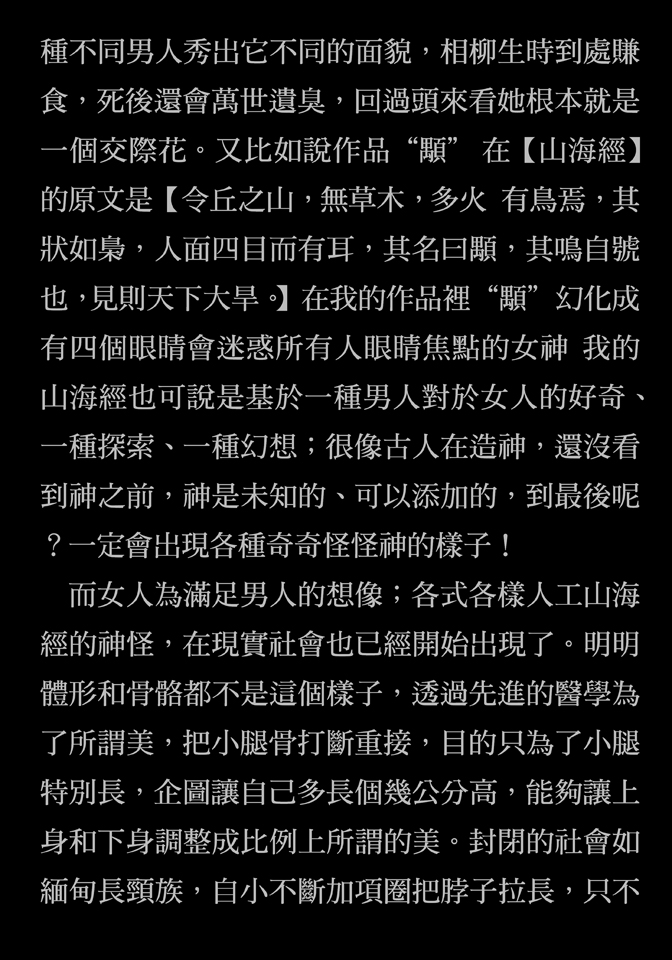 種不同男人秀出它不同的面貌，相柳生時到處賺食，死後還會萬世遺臭，回過頭來看她根本就是一個交際花。又比如說作品“顒” 在【山海經】的原文是【令丘之山，無草木，多火 有鳥焉，其狀如梟，人面四目而有耳，其名曰顒，其鳴自號也，見則天下大旱。】在我的作品裡“顒”幻化成有四個眼睛會迷惑所有人眼睛焦點的女神 我的山海經也可說是基於一種男人對於女人的好奇、一種探索、一種幻想；很像古人在造神，還沒看到神之前，神是未知的、可以添加的，到最後呢？一定會出現各種奇奇怪怪神的樣子！

而女人為滿足男人的想像；各式各樣人工山海經的神怪，在現實社會也已經開始出現了。明明體形和骨骼都不是這個樣子，透過先進的醫學為了所謂美，把小腿骨打斷重接，目的只為了小腿特別長，企圖讓自己多長個幾公分高，能夠讓上身和下身調整成比例上所謂的美。封閉的社會如緬甸長頸族，自小不斷加項圈把脖子拉長，只不